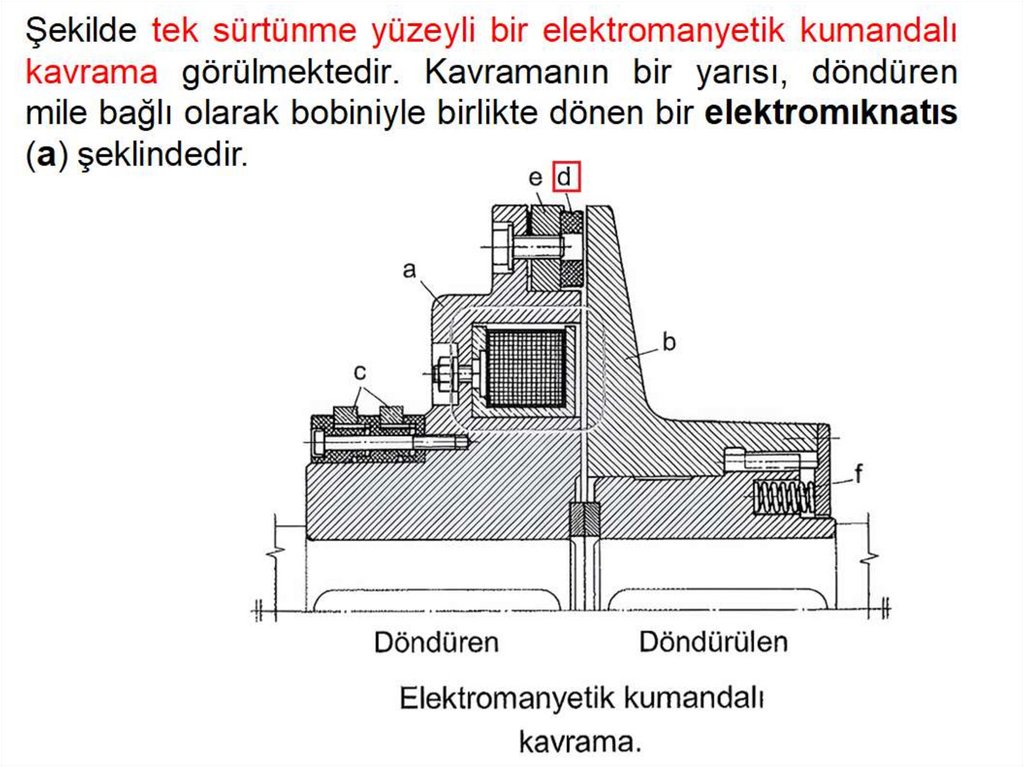 Şekilde tek sürtünme yüzeyli bir elektromanyetik kumandalı kavrama görülmektedir. Kavramanın bir yarısı, döndüren mile bağlı olarak bobiniyle birlikte dönen bir elektromıknatıs (a) şeklindedir.

e d

a

b

c

f

Döndüren

Döndürülen

Elektromanyetik kumandalı kavrama.